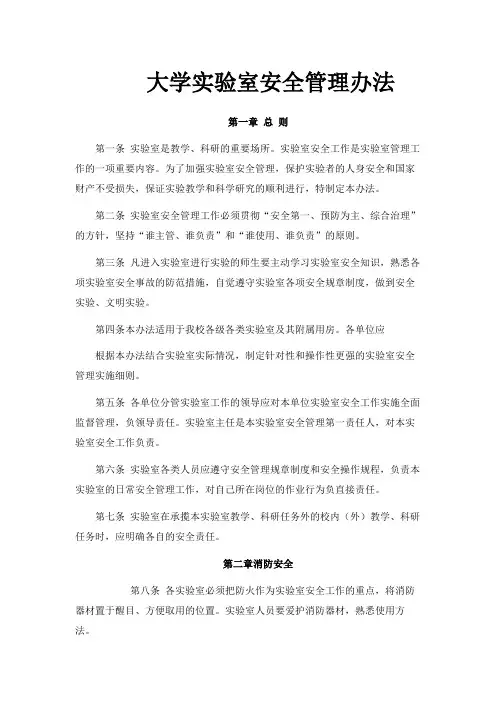 大学实验室安全管理办法

第一章 总 则

第一条 实验室是教学、科研的重要场所。实验室安全工作是实验室管理工作的一项重要内容。为了加强实验室安全管理，保护实验者的人身安全和国家财产不受损失，保证实验教学和科学研究的顺利进行，特制定本办法。

第二条 实验室安全管理工作必须贯彻“安全第一、预防为主、综合治理”的方针，坚持“谁主管、谁负责”和“谁使用、谁负责”的原则。

第三条 凡进入实验室进行实验的师生要主动学习实验室安全知识，熟悉各项实验室安全事故的防范措施，自觉遵守实验室各项安全规章制度，做到安全实验、文明实验。

第四条本办法适用于我校各级各类实验室及其附属用房。各单位应

根据本办法结合实验室实际情况，制定针对性和操作性更强的实验室安全管理实施细则。

第五条 各单位分管实验室工作的领导应对本单位实验室安全工作实施全面监督管理，负领导责任。实验室主任是本实验室安全管理第一责任人，对本实验室安全工作负责。

第六条 实验室各类人员应遵守安全管理规章制度和安全操作规程，负责本实验室的日常安全管理工作，对自己所在岗位的作业行为负直接责任。

第七条 实验室在承揽本实验室教学、科研任务外的校内（外）教学、科研任务时，应明确各自的安全责任。

第二章消防安全

第八条 各实验室必须把防火作为实验室安全工作的重点，将消防器材置于醒目、方便取用的位置。实验室人员要爱护消防器材，熟悉使用方法。